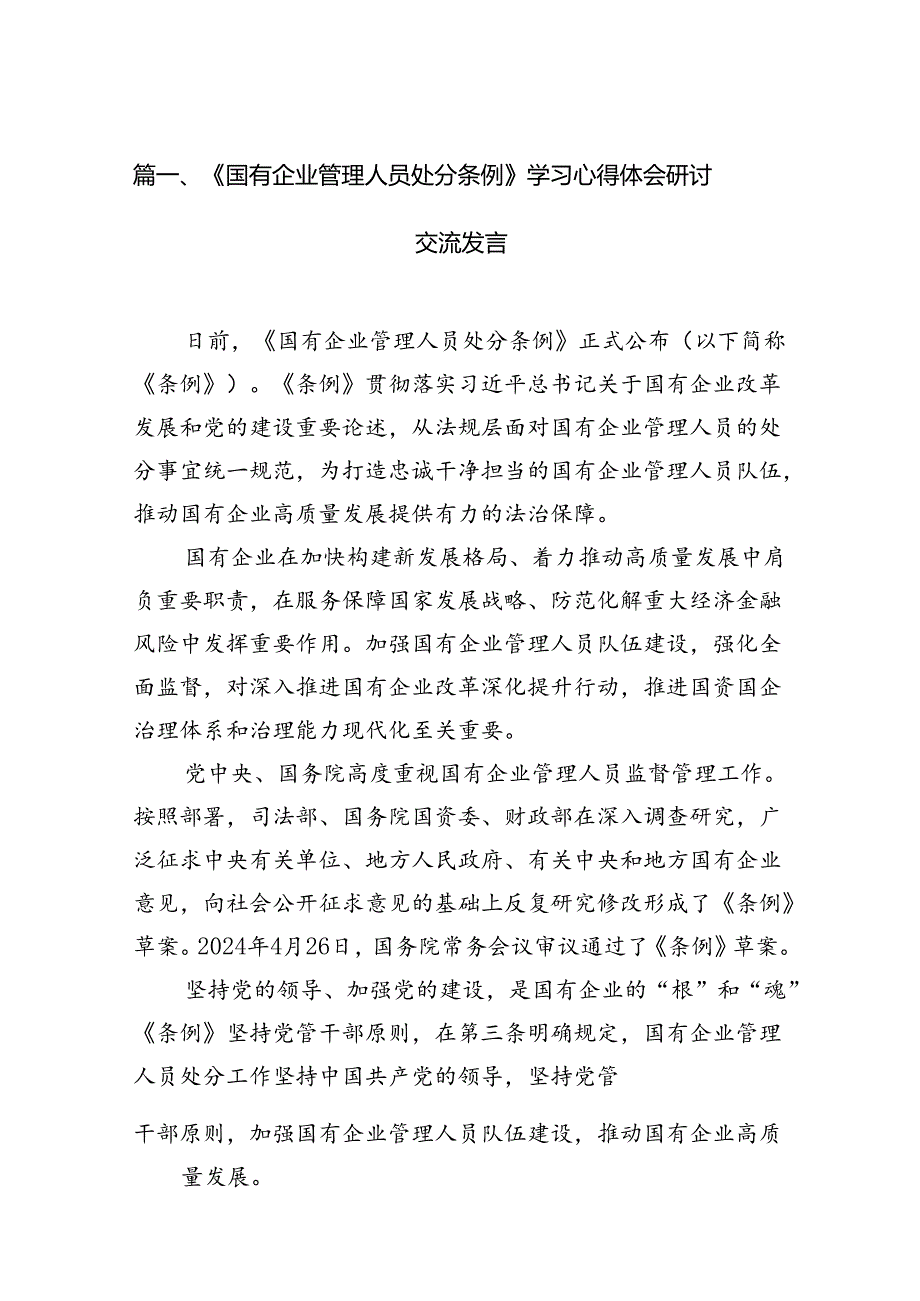 篇一、《国有企业管理人员处分条例》学习心得体会研讨交流发言

日前，《国有企业管理人员处分条例》正式公布（以下简称《条例》）。《条例》贯彻落实习近平总书记关于国有企业改革发展和党的建设重要论述，从法规层面对国有企业管理人员的处分事宜统一规范，为打造忠诚干净担当的国有企业管理人员队伍，推动国有企业高质量发展提供有力的法治保障。

国有企业在加快构建新发展格局、着力推动高质量发展中肩负重要职责，在服务保障国家发展战略、防范化解重大经济金融风险中发挥重要作用。加强国有企业管理人员队伍建设，强化全面监督，对深入推进国有企业改革深化提升行动，推进国资国企治理体系和治理能力现代化至关重要。

党中央、国务院高度重视国有企业管理人员监督管理工作。按照部署，司法部、国务院国资委、财政部在深入调查研究，广泛征求中央有关单位、地方人民政府、有关中央和地方国有企业意见，向社会公开征求意见的基础上反复研究修改形成了《条例》草案。2024年4月26日，国务院常务会议审议通过了《条例》草案。

坚持党的领导、加强党的建设，是国有企业的“根”和“魂”《条例》坚持党管干部原则，在第三条明确规定，国有企业管理人员处分工作坚持中国共产党的领导，坚持党管

干部原则，加强国有企业管理人员队伍建设，推动国有企业高质量发展。